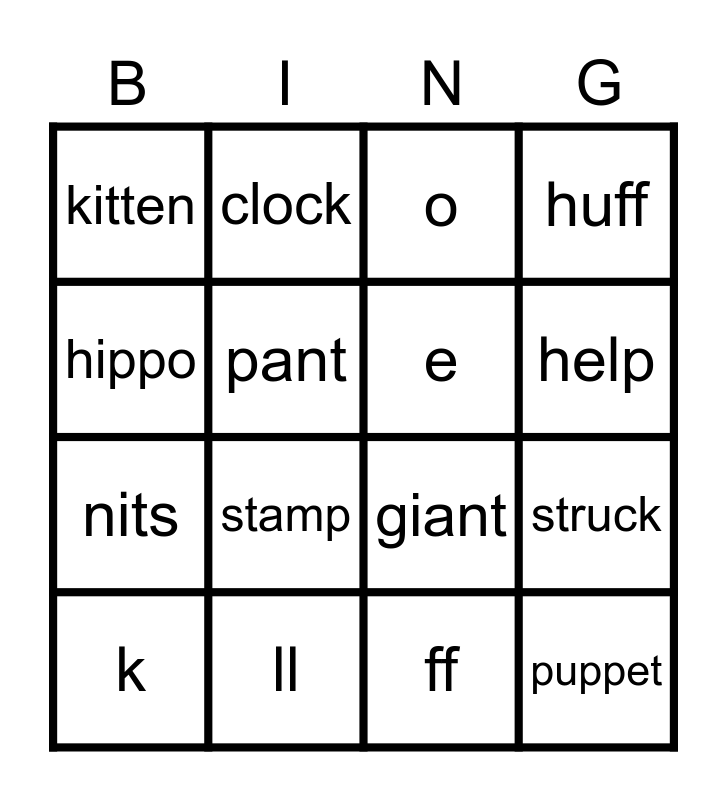 | B | I | N | G |
|---|---|---|---|
| kitten | clock | o | huff |
| hippo | pant | e | help |
| nits | stamp | giant | struck |
| k | ll | ff | puppet |